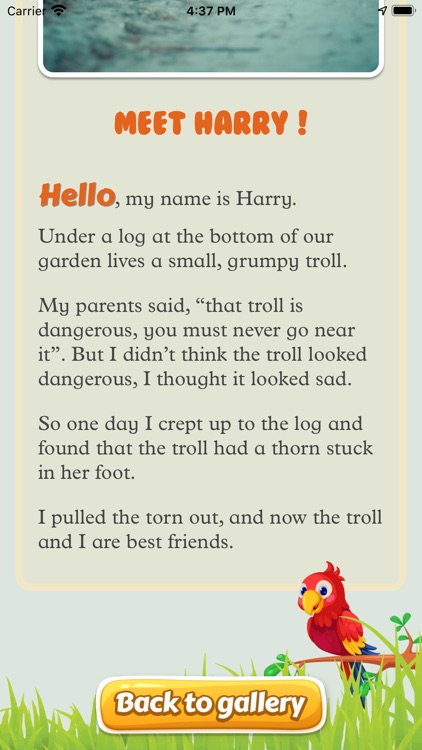 Carrier 4:37 PM

MEET HARRY !

Hello, my name is Harry.

Under a log at the bottom of our garden lives a small, grumpy troll.

My parents said, “that troll is dangerous, you must never go near it”. But I didn’t think the troll looked dangerous, I thought it looked sad.

So one day I crept up to the log and found that the troll had a thorn stuck in her foot.

I pulled the torn out, and now the troll and I are best friends.

Back to gallery